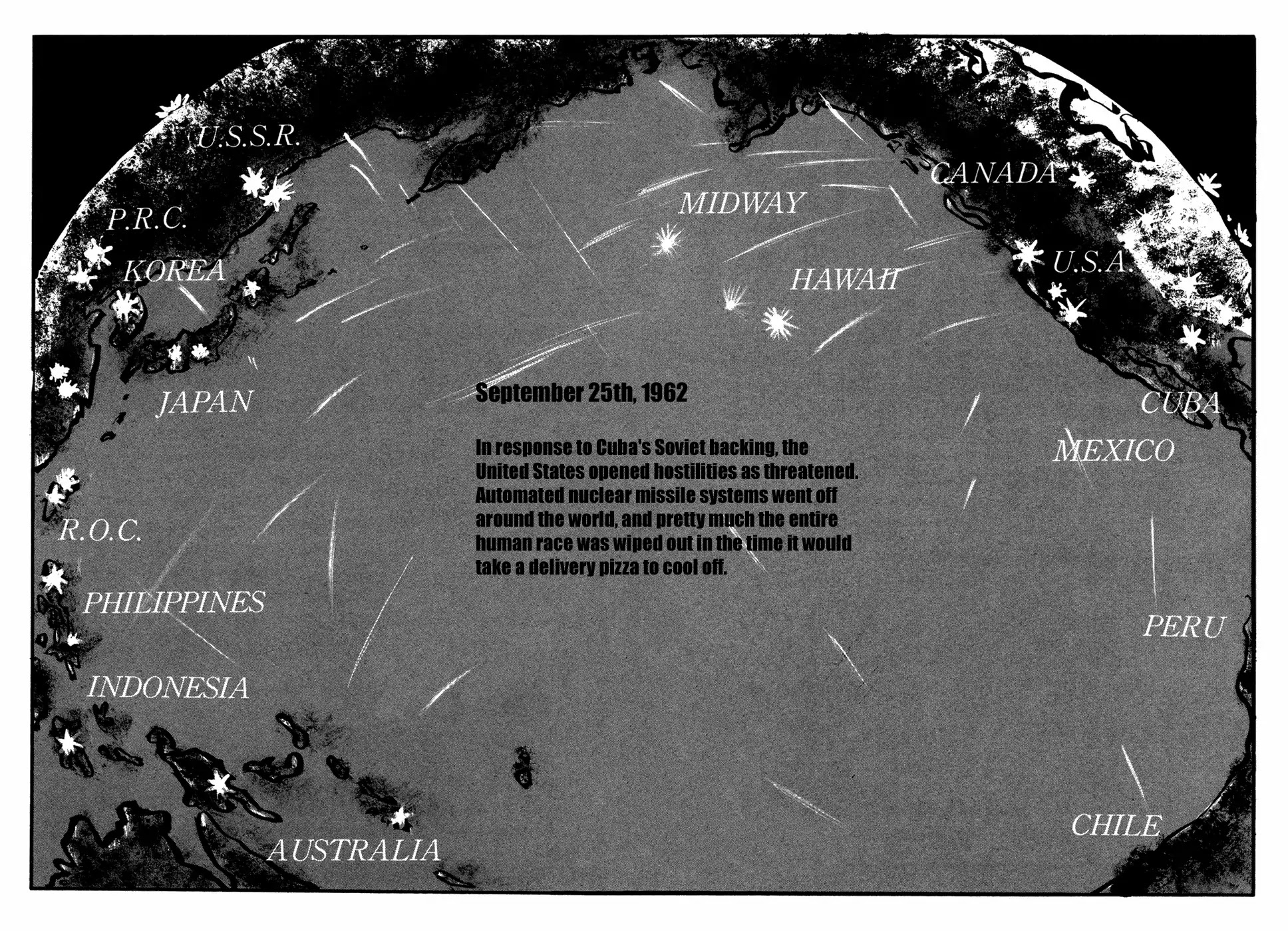 U.S.S.R.

P.R.C.

KOREA

JAPAN

R.O.C.

PHILIPPINES

INDONESIA

AUSTRALIA

MIDWAY

HAWAII

CANADA

U.S.A.

CUBA

MEXICO

PERU

CHILE

September 25th, 1962

In response to Cuba's Soviet backing, the United States opened hostilities as threatened. Automated nuclear missile systems went off around the world, and pretty much the entire human race was wiped out in the time it would take a delivery pizza to cool off.